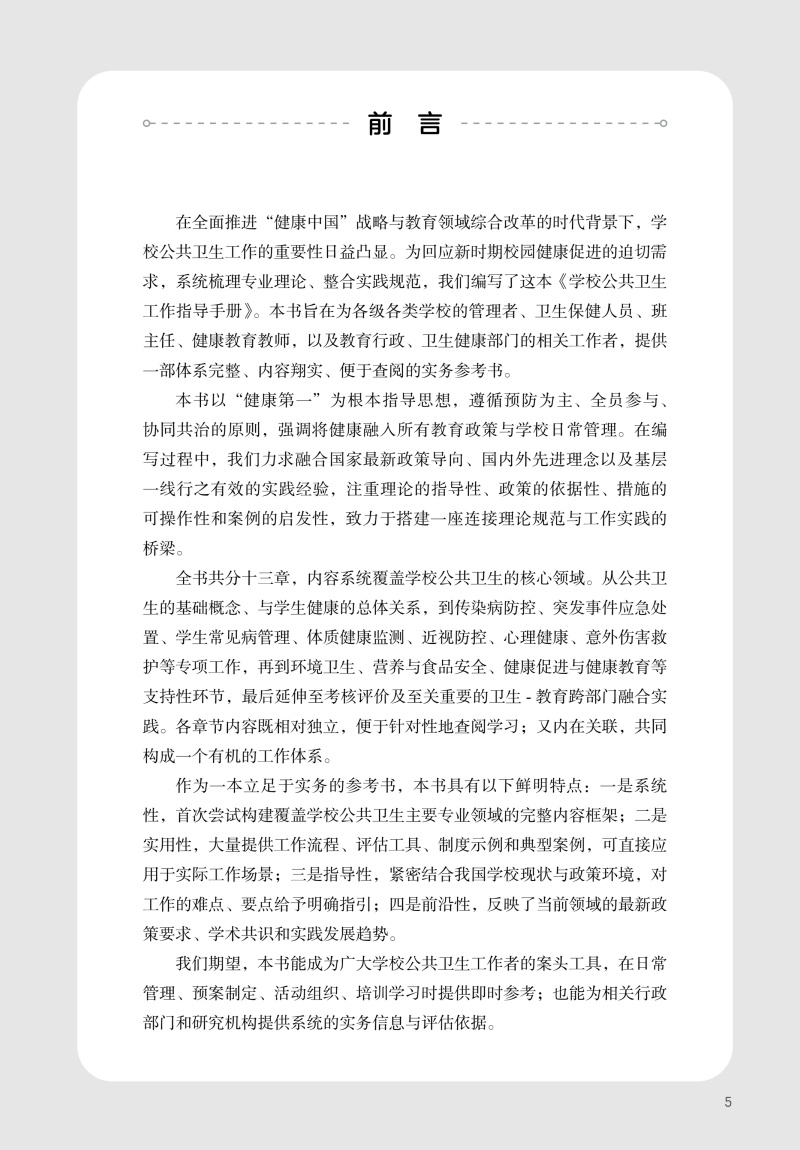 前 言

在全面推进“健康中国”战略与教育领域综合改革的时代背景下，学校公共卫生工作的重要性日益凸显。为回应新时期校园健康促进的迫切需求，系统梳理专业理论、整合实践规范，我们编写了这本《学校公共卫生工作指导手册》。本书旨在为各级各类学校的管理者、卫生保健人员、班主任、健康教育教师，以及教育行政、卫生健康部门的相关工作者，提供一部体系完整、内容翔实、便于查阅的实务参考书。

本书以“健康第一”为根本指导思想，遵循预防为主、全员参与、协同共治的原则，强调将健康融入所有教育政策与学校日常管理。在编写过程中，我们力求融合国家最新政策导向、国内外先进理念以及基层一线行之有效的实践经验，注重理论的指导性、政策的依据性、措施的可操作性和案例的启发性，致力于搭建一座连接理论规范与工作实践的桥梁。

全书共分十三章，内容系统覆盖学校公共卫生的核心领域。从公共卫生的基础概念、与学生健康的总体关系，到传染病防控、突发事件应急处置、学生常见病管理、体质健康监测、近视防控、心理健康、意外伤害救护等专项工作，再到环境卫生、营养与食品安全、健康促进与健康教育等支持性环节，最后延伸至考核评价及至关重要的卫生 - 教育跨部门融合实践。各章节内容既相对独立，便于针对性地查阅学习；又内在关联，共同构成一个有机的工作体系。

作为一本立足于实务的参考书，本书具有以下鲜明特点：一是系统性，首次尝试构建覆盖学校公共卫生主要专业领域的完整内容框架；二是实用性，大量提供工作流程、评估工具、制度示例和典型案例，可直接应用于实际工作场景；三是指导性，紧密结合我国学校现状与政策环境，对工作的难点、要点给予明确指引；四是前沿性，反映了当前领域的最新政策要求、学术共识和实践发展趋势。

我们期望，本书能成为广大学校公共卫生工作者的案头工具，在日常管理、预案制定、活动组织、培训学习时提供即时参考；也能为相关行政部门和研究机构提供系统的实务信息与评估依据。

5